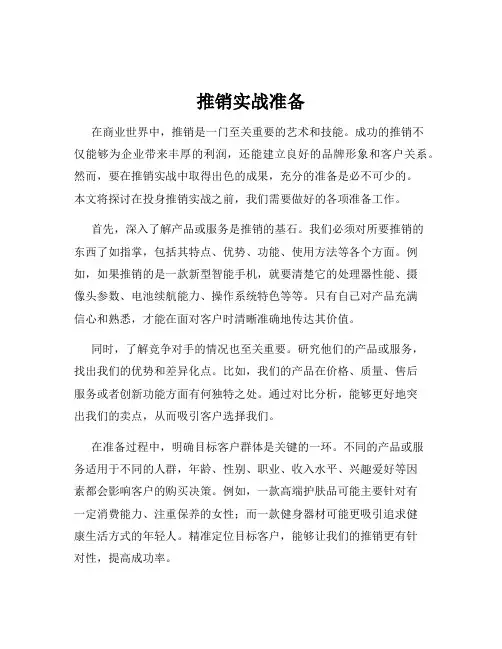 推销实战准备

在商业世界中，推销是一门至关重要的艺术和技能。成功的推销不仅能够为企业带来丰厚的利润，还能建立良好的品牌形象和客户关系。然而，要在推销实战中取得出色的成果，充分的准备是必不可少的。本文将探讨在投身推销实战之前，我们需要做好的各项准备工作。

首先，深入了解产品或服务是推销的基石。我们必须对所要推销的东西了如指掌，包括其特点、优势、功能、使用方法等各个方面。例如，如果推销的是一款新型智能手机，就要清楚它的处理器性能、摄像头参数、电池续航能力、操作系统特色等等。只有自己对产品充满信心和熟悉，才能在面对客户时清晰准确地传达其价值。

同时，了解竞争对手的情况也至关重要。研究他们的产品或服务，找出我们的优势和差异化点。比如，我们的产品在价格、质量、售后服务或者创新功能方面有何独特之处。通过对比分析，能够更好地突出我们的卖点，从而吸引客户选择我们。

在准备过程中，明确目标客户群体是关键的一环。不同的产品或服务适用于不同的人群，年龄、性别、职业、收入水平、兴趣爱好等因素都会影响客户的购买决策。例如，一款高端护肤品可能主要针对有一定消费能力、注重保养的女性；而一款健身器材可能更吸引追求健康生活方式的年轻人。精准定位目标客户，能够让我们的推销更有针对性，提高成功率。